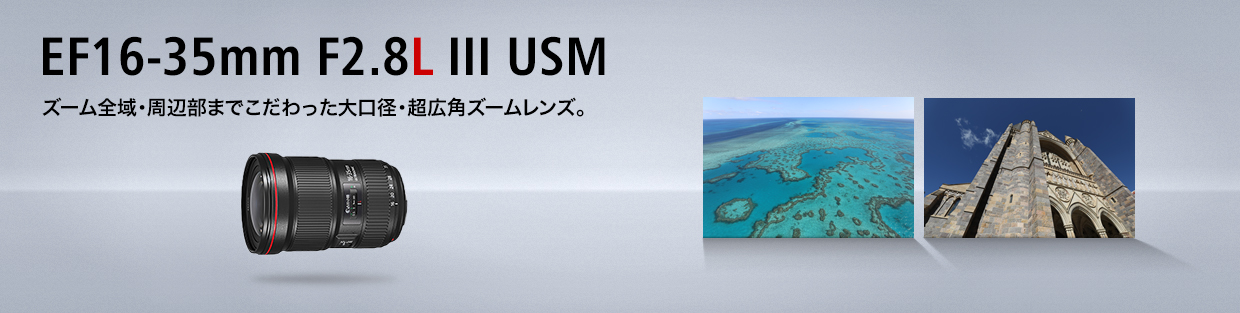 EF16-35mm F2.8L III USM

ズーム全域・周辺部までこだわった大口径・超広角ズームレンズ。